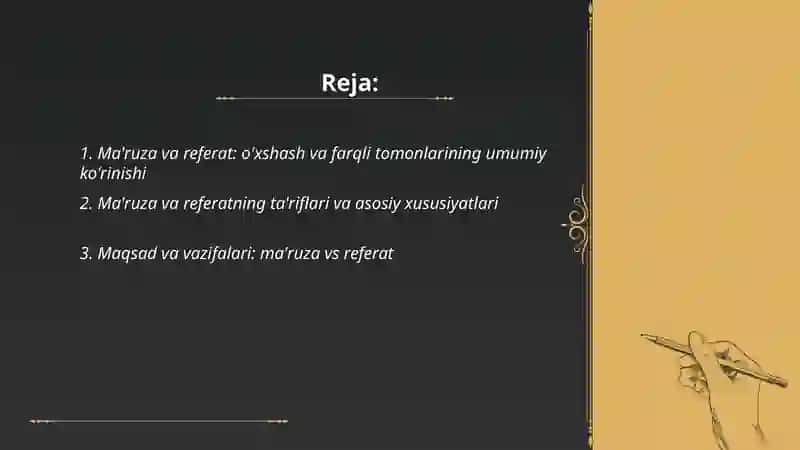 Reja:

1. Ma'ruza va referat: o'xshash va farqli tomonlarining umumiy ko'rinishi

2. Ma'ruza va referatning ta'riflari va asosiy xususiyatlari

3. Maqsad va vazifalari: ma'ruza vs referat